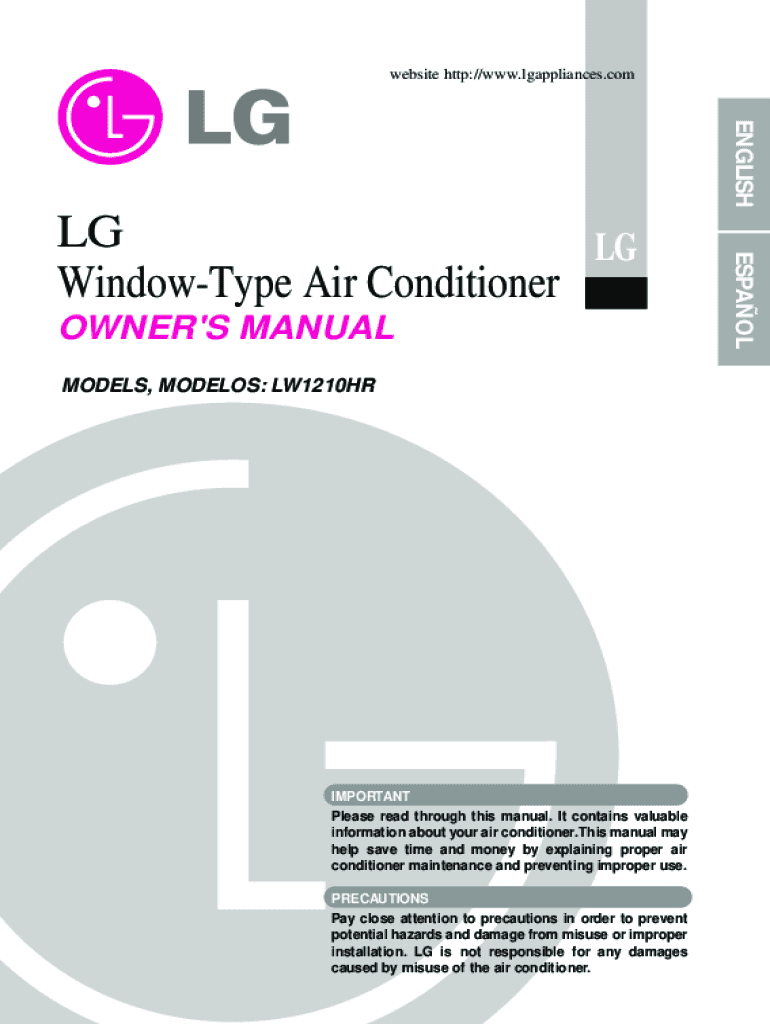 website http://www.lgappliances.com

LG

ENGLISH

ESPAÑOL

LG
Window-Type Air Conditioner

LG

OWNER'S MANUAL

MODELS, MODELOS: LW1210HR

IMPORTANT

Please read through this manual. It contains valuable information about your air conditioner.This manual may help save time and money by explaining proper air conditioner maintenance and preventing improper use.

PRECAUTIONS

Pay close attention to precautions in order to prevent potential hazards and damage from misuse or improper installation. LG is not responsible for any damages caused by misuse of the air conditioner.